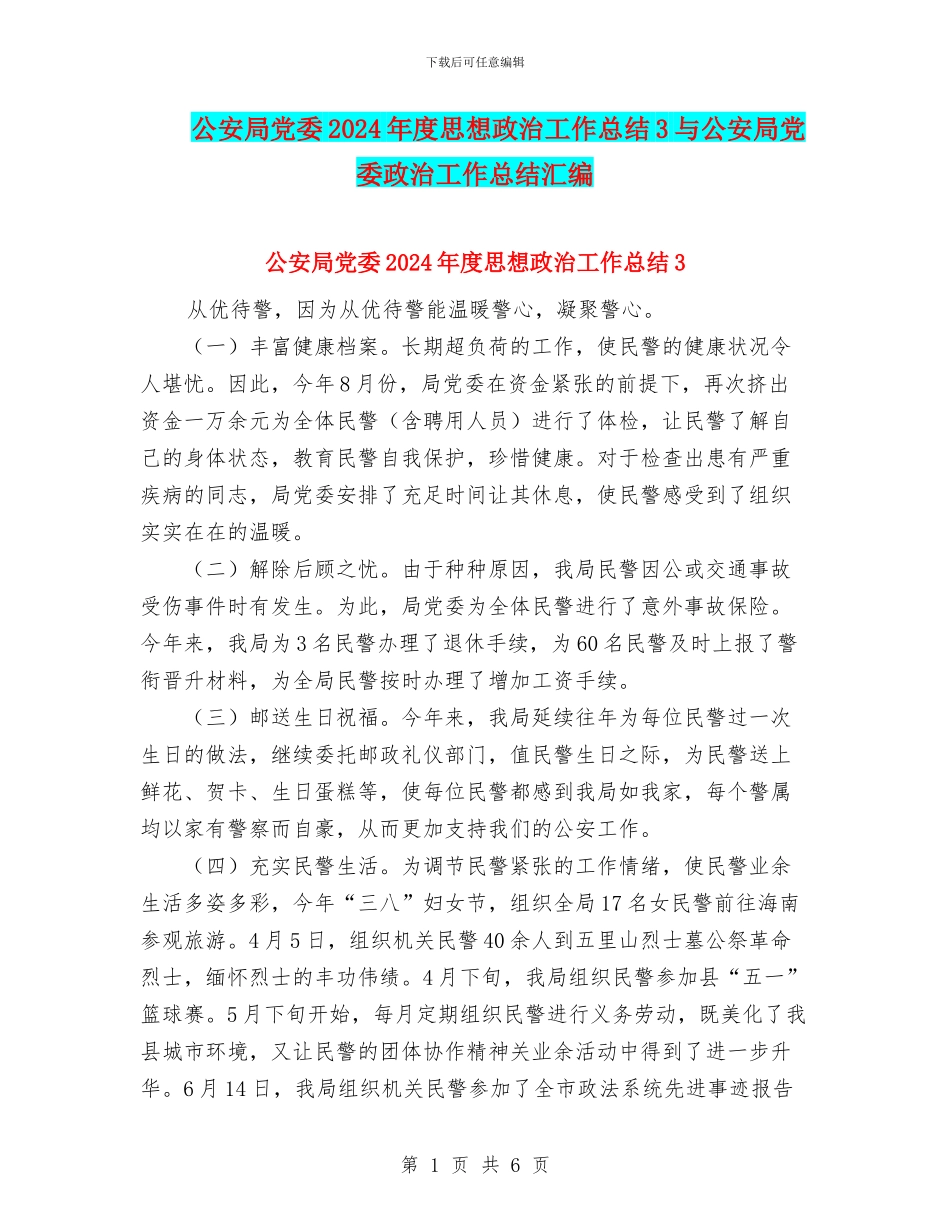 下载后可任意编辑

公安局党委2024年度思想政治工作总结3与公安局党委政治工作总结汇编

公安局党委2024年度思想政治工作总结3

从优待警，因为从优待警能温暖警心，凝聚警心。

（一）丰富健康档案。长期超负荷的工作，使民警的健康状况令人堪忧。因此，今年8月份，局党委在资金紧张的前提下，再次挤出资金一万余元为全体民警（含聘用人员）进行了体检，让民警了解自己的身体状态，教育民警自我保护，珍惜健康。对于检查出患有严重疾病的同志，局党委安排了充足时间让其休息，使民警感受到了组织实实在在的温暖。

（二）解除后顾之忧。由于种种原因，我局民警因公或交通事故受伤事件时有发生。为此，局党委为全体民警进行了意外事故保险。今年来，我局为3名民警办理了退休手续，为60名民警及时上报了警衔晋升材料，为全局民警按时办理了增加工资手续。

（三）邮送生日祝福。今年来，我局延续往年为每位民警过一次生日的做法，继续委托邮政礼仪部门，值民警生日之际，为民警送上鲜花、贺卡、生日蛋糕等，使每位民警都感到我局如我家，每个警属均以家有警察而自豪，从而更加支持我们的公安工作。

（四）充实民警生活。为调节民警紧张的工作情绪，使民警业余生活多姿多彩，今年“三八”妇女节，组织全局17名女民警前往海南参观旅游。4月5日，组织机关民警40余人到五里山烈士墓公祭革命烈士，缅怀烈士的丰功伟绩。4月下旬，我局组织民警参加县“五一”篮球赛。5月下旬开始，每月定期组织民警进行义务劳动，既美化了我县城市环境，又让民警的团体协作精神关业余活动中得到了进一步升华。6月14日，我局组织机关民警参加了全市政法系统先进事迹报告

第 1 页 共 6 页